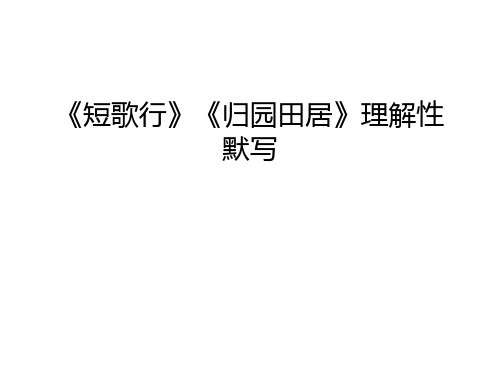 《短歌行》《归园田居》理解性默写